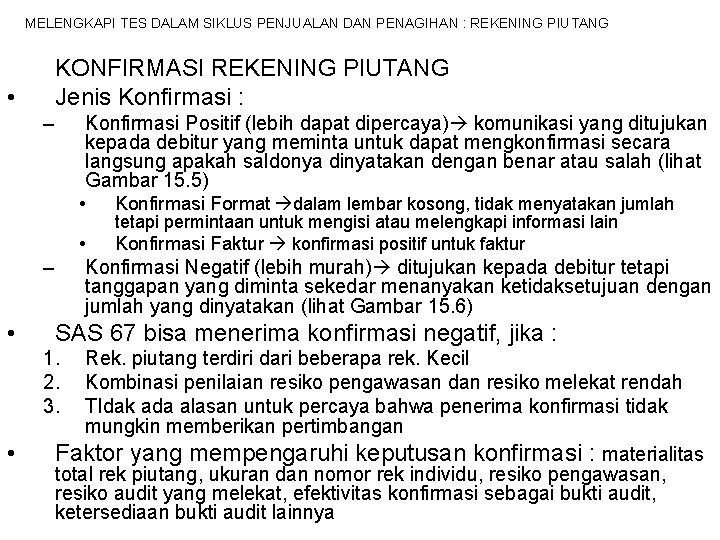 MELENGKAPI TES DALAM SIKLUS PENJUALAN DAN PENAGIHAN : REKENING PIUTANG

KONFIRMASI REKENING PIUTANG

• Jenis Konfirmasi :

– Konfirmasi Positif (lebih dapat dipercaya)→ komunikasi yang ditujukan kepada debitur yang meminta untuk dapat mengkonfirmasi secara langsung apakah saldonya dinyatakan dengan benar atau salah (lihat Gambar 15.5)

• Konfirmasi Format →dalam lembar kosong, tidak menyatakan jumlah tetapi permintaan untuk mengisi atau melengkapi informasi lain

• Konfirmasi Faktur → konfirmasi positif untuk faktur

– Konfirmasi Negatif (lebih murah)→ ditujukan kepada debitur tetapi tanggapan yang diminta sekedar menanyakan ketidaksetujuan dengan jumlah yang dinyatakan (lihat Gambar 15.6)

• SAS 67 bisa menerima konfirmasi negatif, jika :

1. Rek. piutang terdiri dari beberapa rek. Kecil

2. Kombinasi penilaian resiko pengawasan dan resiko melekat rendah

3. TIdak ada alasan untuk percaya bahwa penerima konfirmasi tidak mungkin memberikan pertimbangan

• Faktor yang mempengaruhi keputusan konfirmasi : materialitas total rek piutang, ukuran dan nomor rek individu, resiko pengawasan, resiko audit yang melekat, efektivitas konfirmasi sebagai bukti audit, ketersediaan bukti audit lainnya